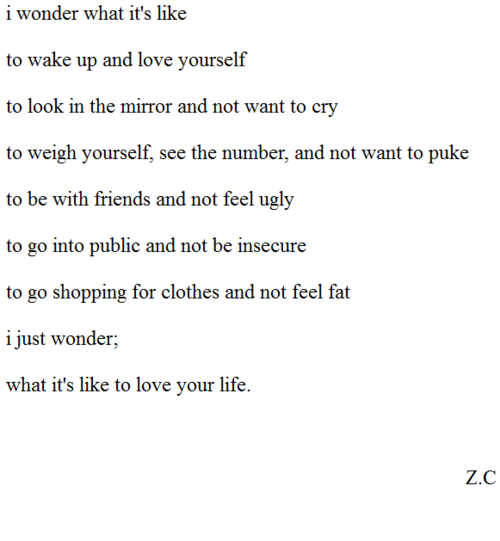 i wonder what it's like

to wake up and love yourself

to look in the mirror and not want to cry

to weigh yourself, see the number, and not want to puke

to be with friends and not feel ugly

to go into public and not be insecure

to go shopping for clothes and not feel fat

i just wonder;

what it's like to love your life.

Z.C